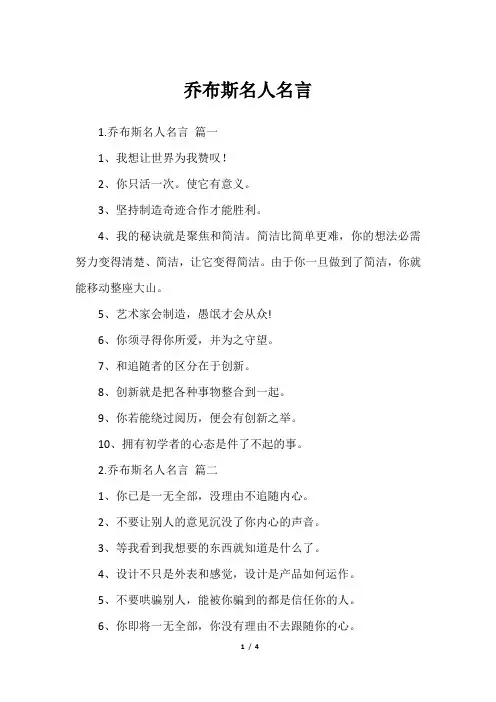 乔布斯名人名言

1.乔布斯名人名言 篇一

1、我想让世界为我赞叹！

2、你只活一次。使它有意义。

3、坚持制造奇迹合作才能胜利。

4、我的秘诀就是聚焦和简洁。简洁比简单更难，你的想法必需努力变得清楚、简洁，让它变得简洁。由于你一旦做到了简洁，你就能移动整座大山。

5、艺术家会制造，愚氓才会从众!

6、你须寻得你所爱，并为之守望。

7、和追随者的区分在于创新。

8、创新就是把各种事物整合到一起。

9、你若能绕过阅历，便会有创新之举。

10、拥有初学者的心态是件了不起的事。

2.乔布斯名人名言 篇二

1、你已是一无全部，没理由不追随内心。

2、不要让别人的意见沉没了你内心的声音。

3、等我看到我想要的东西就知道是什么了。

4、设计不只是外表和感觉，设计是产品如何运作。

5、不要哄骗别人，能被你骗到的都是信任你的人。

6、你即将一无全部，你没有理由不去跟随你的心。

1 / 4